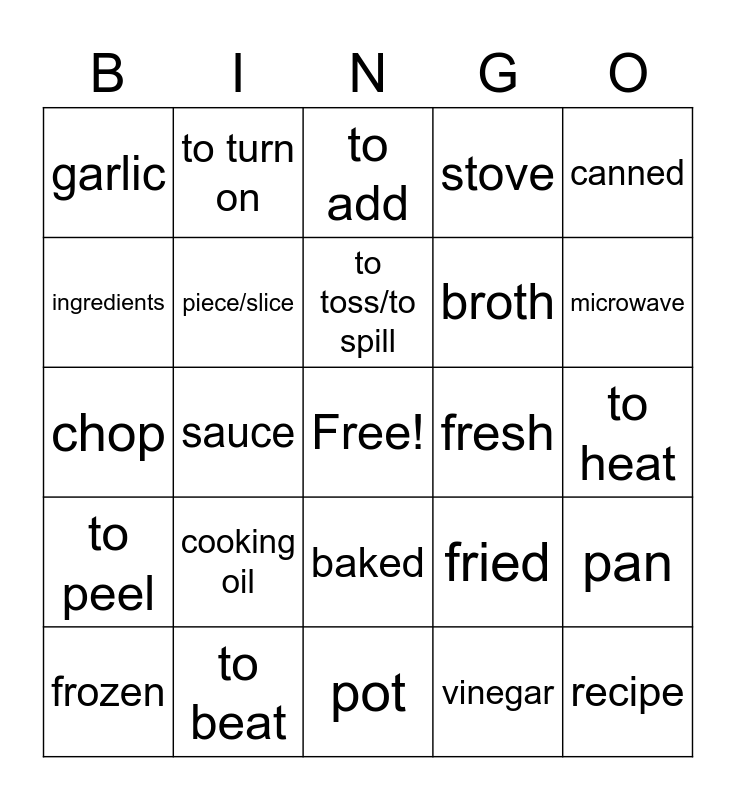 | B | I | N | G | O |
|---|---|---|---|---|
| garlic | to turn on | to add | stove | canned |
| ingredients | piece/slice | to toss/to spill | broth | microwave |
| chop | sauce | Free! | fresh | to heat |
| to peel | cooking oil | baked | fried | pan |
| frozen | to beat | pot | vinegar | recipe |